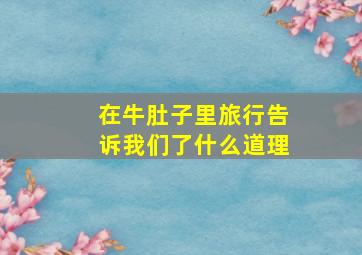 在牛肚子里旅行告诉我们了什么道理